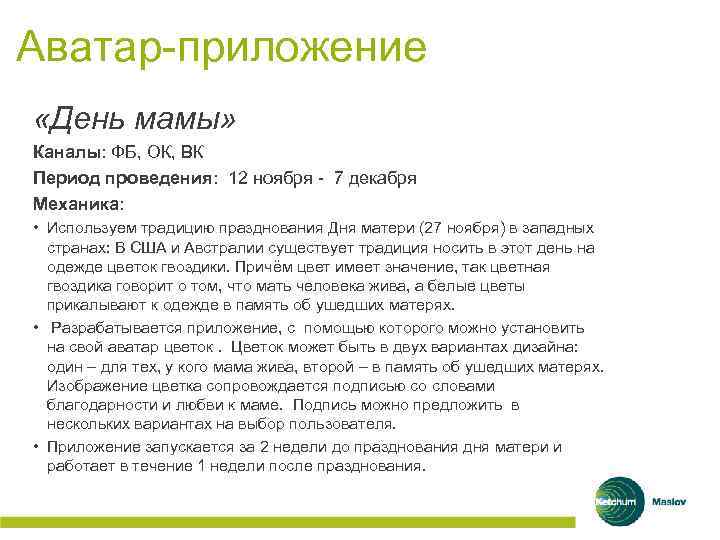 Аватар-приложение

«День мамы»

Каналы: ФБ, ОК, ВК

Период проведения: 12 ноября - 7 декабря

Механика:

• Используем традицию празднования Дня матери (27 ноября) в западных странах: В США и Австралии существует традиция носить в этот день на одежде цветок гвоздики. Причём цвет имеет значение, так цветная гвоздика говорит о том, что мать человека жива, а белые цветы прикалывают к одежде в память об ушедших матерях.

• Разрабатывается приложение, с помощью которого можно установить на свой аватар цветок . Цветок может быть в двух вариантах дизайна: один – для тех, у кого мама жива, второй – в память об ушедших матерях. Изображение цветка сопровождается подписью со словами благодарности и любви к маме. Подпись можно предложить в нескольких вариантах на выбор пользователя.

• Приложение запускается за 2 недели до празднования дня матери и работает в течение 1 недели после празднования.

Ketchum Maslov